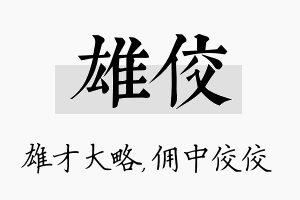 雄佼

雄才大略,佣中佼佼